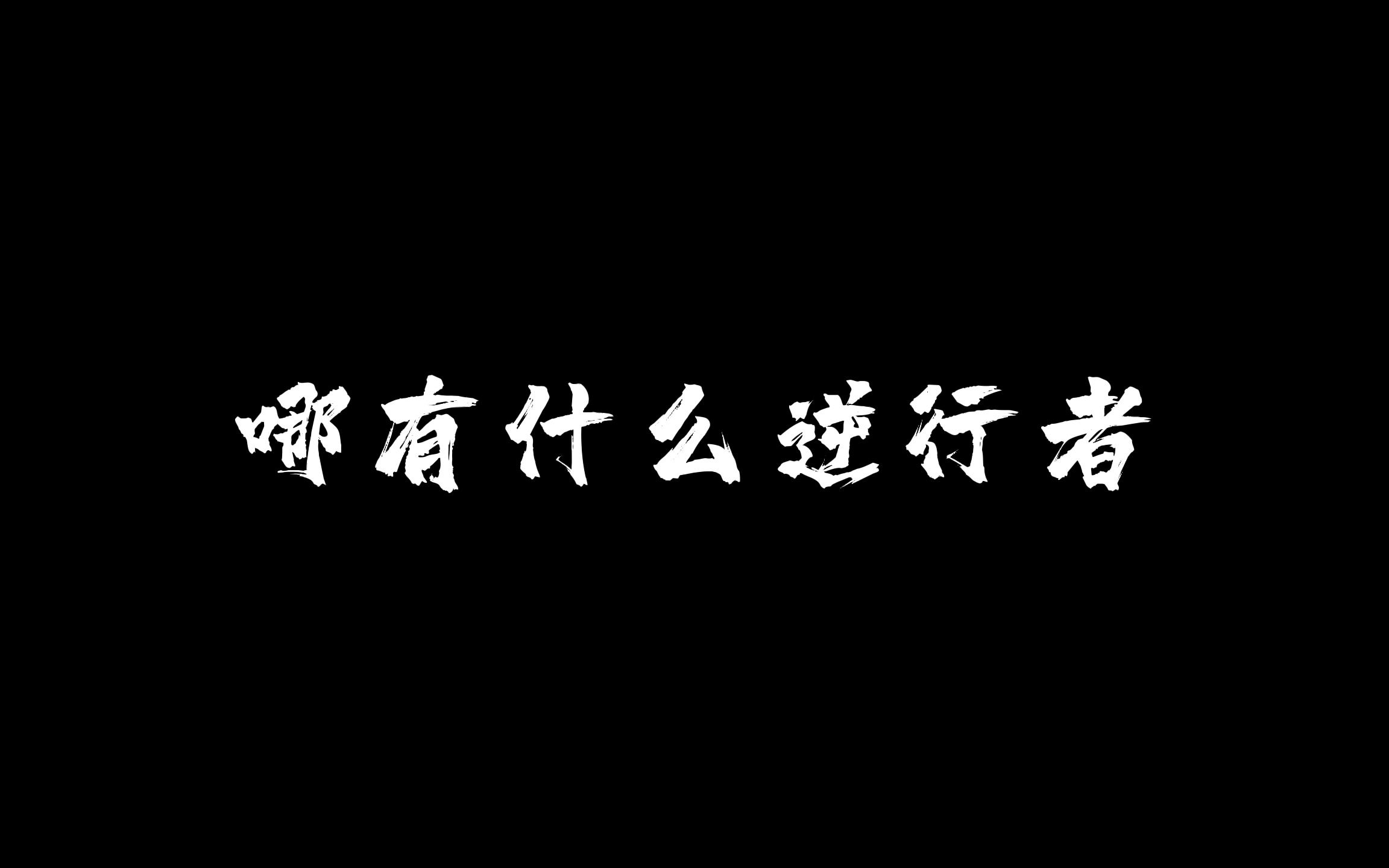 哪有什么逆行者